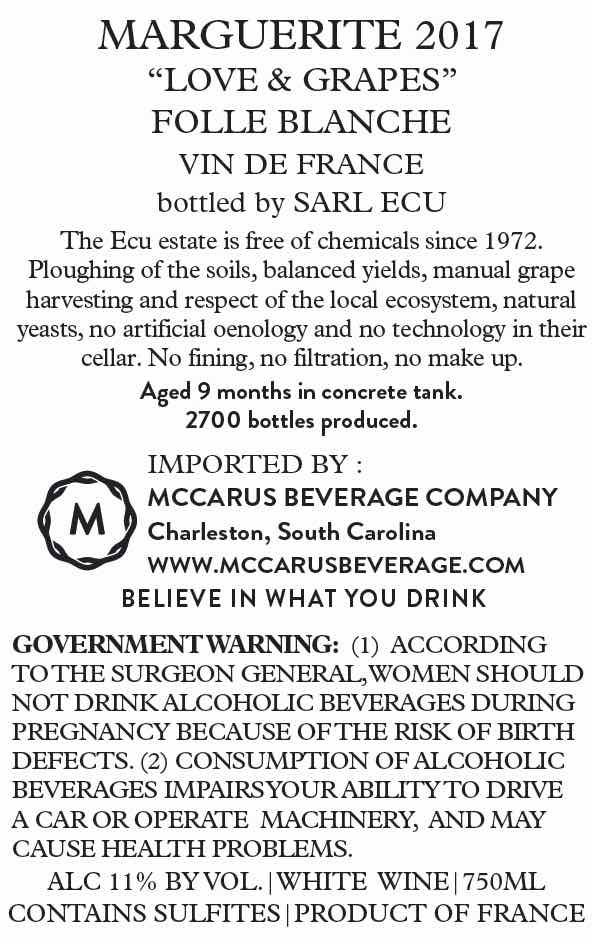 MARGUERITE 2017
"LOVE & GRAPES"
FOLLE BLANCHE
VIN DE FRANCE
bottled by SARL ECU

The Ecu estate is free of chemicals since 1972. Ploughing of the soils, balanced yields, manual grape harvesting and respect of the local ecosystem, natural yeasts, no artificial oenology and no technology in their cellar. No fining, no filtration, no make up.

Aged 9 months in concrete tank.
2700 bottles produced.

M

IMPORTED BY :
MCCARUS BEVERAGE COMPANY
Charleston, South Carolina
WWW.MCCARUSBEVERAGE.COM
BELIEVE IN WHAT YOU DRINK

GOVERNMENT WARNING: (1) ACCORDING TO THE SURGEON GENERAL, WOMEN SHOULD NOT DRINK ALCOHOLIC BEVERAGES DURING PREGNANCY BECAUSE OF THE RISK OF BIRTH DEFECTS. (2) CONSUMPTION OF ALCOHOLIC BEVERAGES IMPAIRS YOUR ABILITY TO DRIVE A CAR OR OPERATE MACHINERY, AND MAY CAUSE HEALTH PROBLEMS.

ALC 11% BY VOL. | WHITE WINE | 750ML
CONTAINS SULFITES | PRODUCT OF FRANCE